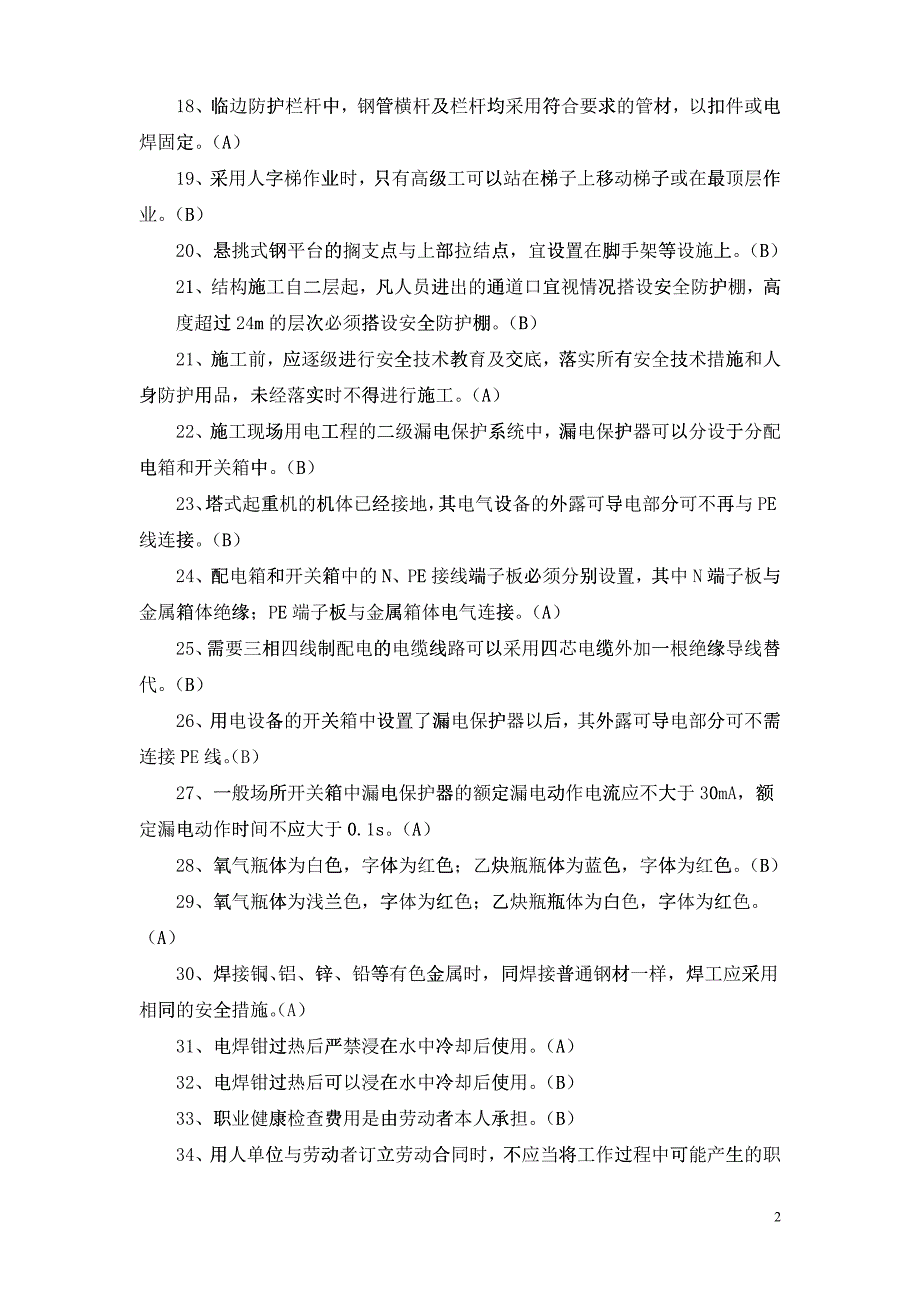 18、临边防护栏杆中，钢管横杆及栏杆均采用符合要求的管材，以扣件或电焊固定。(A)

19、采用人字梯作业时，只有高级工可以站在梯子上移动梯子或在最顶层作业。(B)

20、悬挑式钢平台的搁支点与上部拉结点，宜设置在脚手架等设施上。(B)

21、结构施工自二层起，凡人员进出的通道口宜视情况搭设安全防护棚，高度超过 24m 的层次必须搭设安全防护棚。(B)

21、施工前，应逐级进行安全技术教育及交底，落实所有安全技术措施和人身防护用品，未经落实时不得进行施工。(A)

22、施工现场用电工程的二级漏电保护系统中，漏电保护器可以分设于分配电箱和开关箱中。(B)

23、塔式起重机的机体已经接地，其电气设备的外露可导电部分可不再与 PE 线连接。(B)

24、配电箱和开关箱中的 N、PE 接线端子板必须分别设置，其中 N 端子板与金属箱体绝缘；PE 端子板与金属箱体电气连接。(A)

25、需要三相四线制配电的电缆线路可以采用四芯电缆外加一根绝缘导线替代。(B)

26、用电设备的开关箱中设置了漏电保护器以后，其外露可导电部分可不需连接 PE 线。(B)

27、一般场所开关箱中漏电保护器的额定漏电动作电流应不大于 30mA，额定漏电动作时间不应大于 0.1s。(A)

28、氧气瓶体为白色，字体为红色；乙炔瓶瓶体为蓝色，字体为红色。(B)

29、氧气瓶体为浅兰色，字体为红色；乙炔瓶瓶体为白色，字体为红色。(A)

30、焊接铜、铝、锌、铅等有色金属时，同焊接普通钢材一样，焊工应采用相同的安全措施。(A)

31、电焊钳过热后严禁浸在水中冷却后使用。(A)

32、电焊钳过热后可以浸在水中冷却后使用。(B)

33、职业健康检查费用是由劳动者本人承担。(B)

34、用人单位与劳动者订立劳动合同时，不应当将工作过程中可能产生的职

2